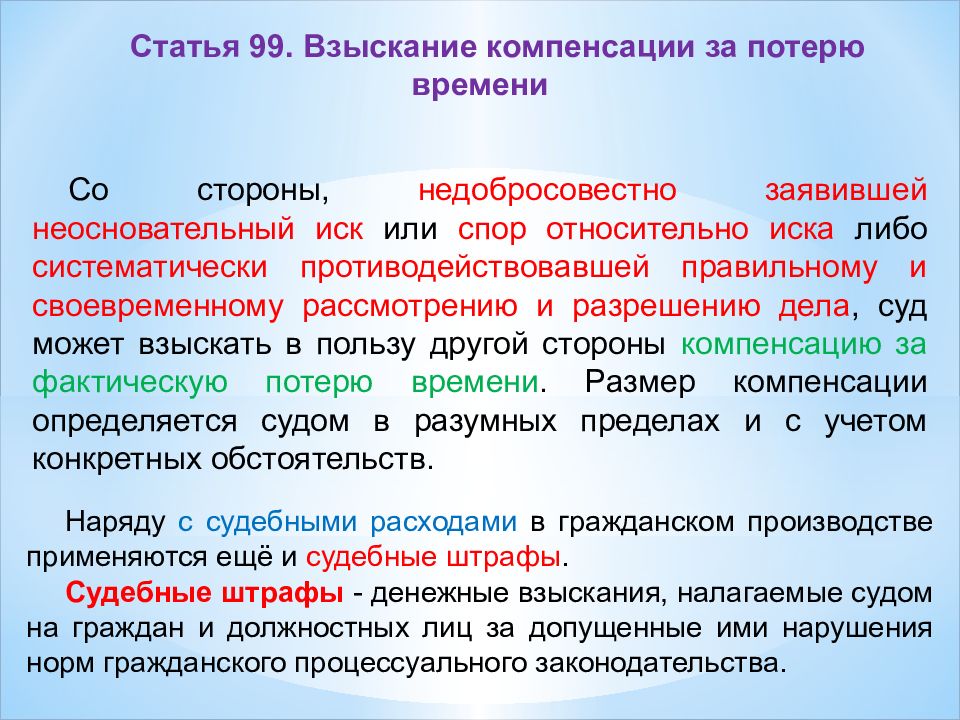 Статья 99. Взыскание компенсации за потерю времени

Со стороны, недобросовестно заявившей неосновательный иск или спор относительно иска либо систематически противодействовавшей правильному и своевременному рассмотрению и разрешению дела, суд может взыскать в пользу другой стороны компенсацию за фактическую потерю времени. Размер компенсации определяется судом в разумных пределах и с учетом конкретных обстоятельств.

Наряду с судебными расходами в гражданском производстве применяются ещё и судебные штрафы.

Судебные штрафы - денежные взыскания, налагаемые судом на граждан и должностных лиц за допущенные ими нарушения норм гражданского процессуального законодательства.